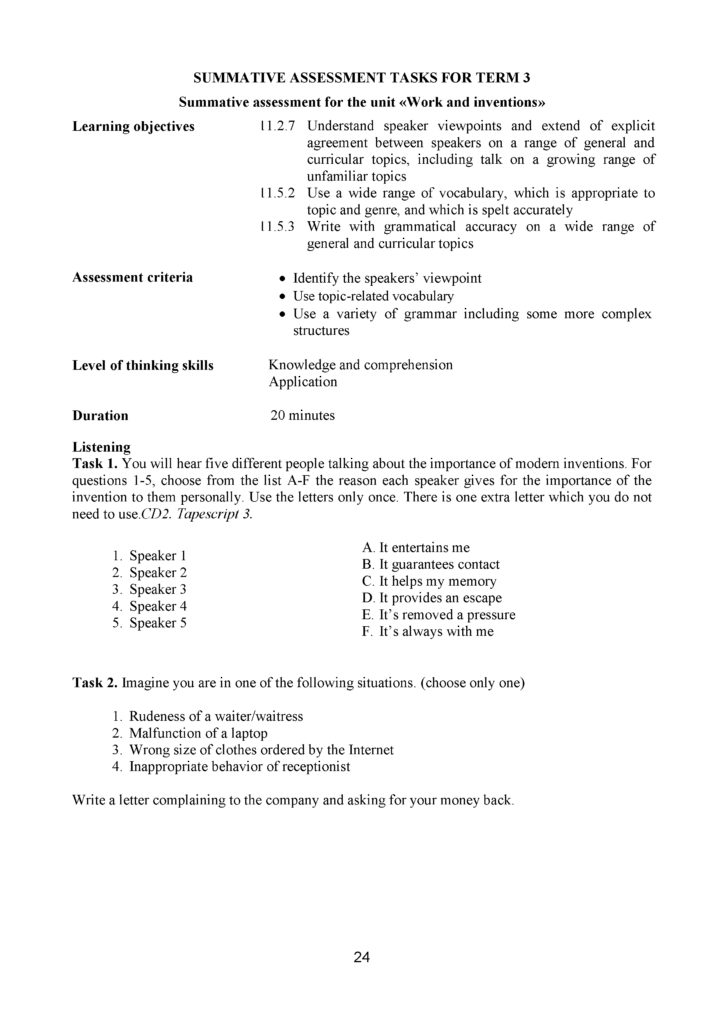 SUMMATIVE ASSESSMENT TASKS FOR TERM 3

Summative assessment for the unit «Work and inventions»

Learning objectives

11.2.7 Understand speaker viewpoints and extend of explicit agreement between speakers on a range of general and curricular topics, including talk on a growing range of unfamiliar topics
11.5.2 Use a wide range of vocabulary, which is appropriate to topic and genre, and which is spelt accurately
11.5.3 Write with grammatical accuracy on a wide range of general and curricular topics

Assessment criteria

• Identify the speakers' viewpoint
• Use topic-related vocabulary
• Use a variety of grammar including some more complex structures

Level of thinking skills

Knowledge and comprehension
Application

Duration

20 minutes

Listening
Task 1. You will hear five different people talking about the importance of modern inventions. For questions 1-5, choose from the list A-F the reason each speaker gives for the importance of the invention to them personally. Use the letters only once. There is one extra letter which you do not need to use.CD2. Tapescript 3.

1. Speaker 1
2. Speaker 2
3. Speaker 3
4. Speaker 4
5. Speaker 5

A. It entertains me
B. It guarantees contact
C. It helps my memory
D. It provides an escape
E. It's removed a pressure
F. It's always with me

Task 2. Imagine you are in one of the following situations. (choose only one)

1. Rudeness of a waiter/waitress
2. Malfunction of a laptop
3. Wrong size of clothes ordered by the Internet
4. Inappropriate behavior of receptionist

Write a letter complaining to the company and asking for your money back.

24